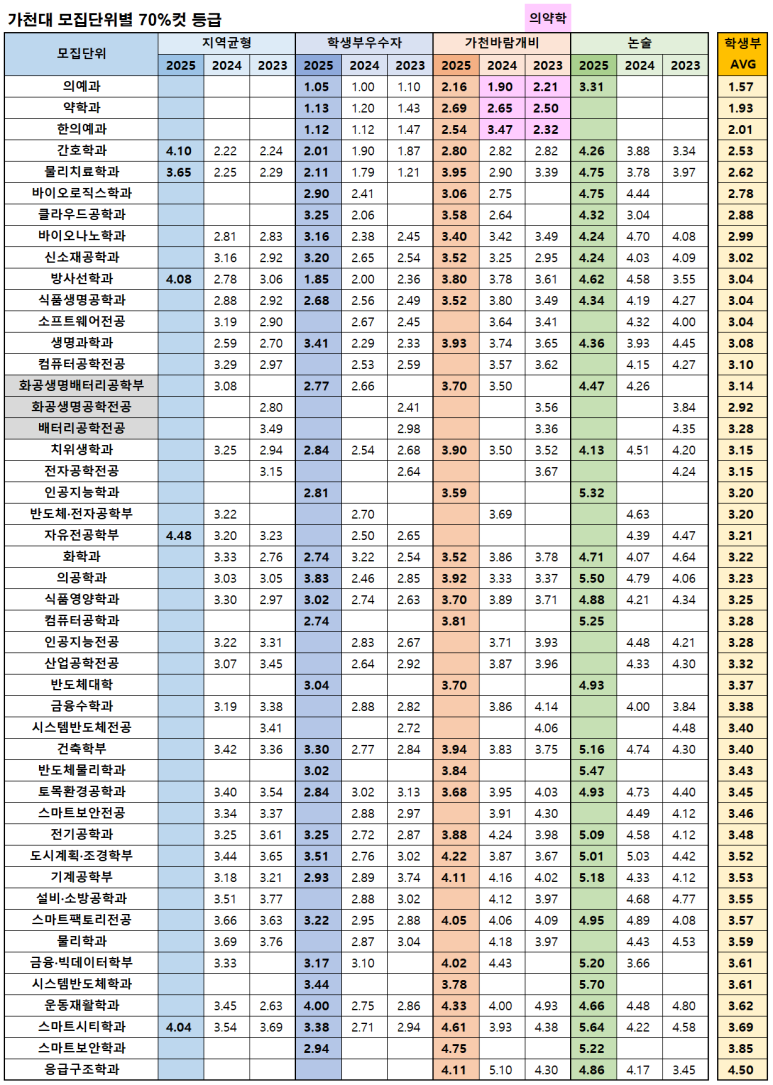 가천대 모집단위별 70%컷 등급

의약학

| 모집단위 | 지역균형 2025 | 지역균형 2024 | 지역균형 2023 | 학생부우수자 2025 | 학생부우수자 2024 | 학생부우수자 2023 | 가천바람개비 2025 | 가천바람개비 2024 | 가천바람개비 2023 | 논술 2025 | 논술 2024 | 논술 2023 | 학생부 AVG |
|---|---|---|---|---|---|---|---|---|---|---|---|---|---|
| 의예과 | | | | 1.05 | 1.00 | 1.10 | 2.16 | 1.90 | 2.21 | 3.31 | | | 1.57 |
| 약학과 | | | | 1.13 | 1.20 | 1.43 | 2.69 | 2.65 | 2.50 | | | | 1.93 |
| 한의예과 | | | | 1.12 | 1.12 | 1.47 | 2.54 | 3.47 | 2.32 | | | | 2.01 |
| 간호학과 | 4.10 | 2.22 | 2.24 | 2.01 | 1.90 | 1.87 | 2.80 | 2.82 | 2.82 | 4.26 | 3.88 | 3.34 | 2.53 |
| 물리치료학과 | 3.65 | 2.25 | 2.29 | 2.11 | 1.79 | 1.21 | 3.95 | 2.90 | 3.39 | 4.75 | 3.78 | 3.97 | 2.62 |
| 바이오로직스학과 | | | | 2.90 | 2.41 | | 3.06 | 2.75 | | 4.75 | 4.44 | | 2.78 |
| 클라우드공학과 | | | | 3.25 | 2.06 | | 3.58 | 2.64 | | 4.32 | 3.04 | | 2.88 |
| 바이오나노학과 | | 2.81 | 2.83 | 3.16 | 2.38 | 2.45 | 3.40 | 3.42 | 3.49 | 4.24 | 4.70 | 4.08 | 2.99 |
| 신소재공학과 | | 3.16 | 2.92 | 3.20 | 2.65 | 2.54 | 3.52 | 3.25 | 2.95 | 4.24 | 4.03 | 4.09 | 3.02 |
| 방사선학과 | 4.08 | 2.78 | 3.06 | 1.85 | 2.00 | 2.36 | 3.80 | 3.78 | 3.61 | 4.62 | 4.58 | 3.55 | 3.04 |
| 식품생명공학과 | | 2.88 | 2.92 | 2.68 | 2.56 | 2.49 | 3.52 | 3.80 | 3.49 | 4.34 | 4.19 | 4.27 | 3.04 |
| 소프트웨어전공 | | 3.19 | 2.90 | | 2.67 | 2.45 | | 3.64 | 3.41 | | 4.32 | 4.00 | 3.04 |
| 생명과학과 | | 2.59 | 2.70 | 3.41 | 2.29 | 2.33 | 3.93 | 3.74 | 3.65 | 4.36 | 3.93 | 4.45 | 3.08 |
| 컴퓨터공학전공 | | 3.29 | 2.97 | | 2.53 | 2.59 | | 3.57 | 3.62 | | 4.15 | 4.27 | 3.10 |
| 화공생명배터리공학부 | | 3.08 | | 2.77 | 2.66 | | 3.70 | 3.50 | | 4.47 | 4.26 | | 3.14 |
| 화공생명공학전공 | | | 2.80 | | | 2.41 | | | 3.56 | | | 3.84 | 2.92 |
| 배터리공학전공 | | | 3.49 | | | 2.98 | | | 3.36 | | | 4.35 | 3.28 |
| 치위생학과 | | 3.25 | 2.94 | 2.84 | 2.54 | 2.68 | 3.90 | 3.50 | 3.52 | 4.13 | 4.51 | 4.20 | 3.15 |
| 전자공학전공 | | | 3.15 | | | 2.64 | | | 3.67 | | | 4.24 | 3.15 |
| 인공지능학과 | | | | 2.81 | | | 3.59 | | | 5.32 | | | 3.20 |
| 반도체·전자공학부 | | 3.22 | | | 2.70 | | | 3.69 | | | 4.63 | | 3.20 |
| 자유전공학부 | 4.48 | 3.20 | 3.23 | | 2.50 | 2.65 | | | | | 4.39 | 4.47 | 3.21 |
| 화학과 | | 3.33 | 2.76 | 2.74 | 3.22 | 2.54 | 3.52 | 3.86 | 3.78 | 4.71 | 4.07 | 4.64 | 3.22 |
| 의공학과 | | 3.03 | 3.05 | 3.83 | 2.46 | 2.85 | 3.92 | 3.33 | 3.37 | 5.50 | 4.79 | 4.06 | 3.23 |
| 식품영양학과 | | 3.30 | 2.97 | 3.02 | 2.74 | 2.63 | 3.70 | 3.89 | 3.71 | 4.88 | 4.21 | 4.34 | 3.25 |
| 컴퓨터공학과 | | | | 2.74 | | | 3.81 | | | 5.25 | | | 3.28 |
| 인공지능전공 | | 3.22 | 3.31 | | 2.83 | 2.67 | | 3.71 | 3.93 | | 4.48 | 4.21 | 3.28 |
| 산업공학전공 | | 3.07 | 3.45 | | 2.64 | 2.92 | | 3.87 | 3.96 | | 4.33 | 4.30 | 3.32 |
| 반도체대학 | | | | 3.04 | | | 3.70 | | | 4.93 | | | 3.37 |
| 금융수학과 | | 3.19 | 3.38 | | 2.88 | 2.82 | | 3.86 | 4.14 | | 4.00 | 3.84 | 3.38 |
| 시스템반도체전공 | | | 3.41 | | | 2.72 | | | 4.06 | | | 4.48 | 3.40 |
| 건축학부 | | 3.42 | 3.36 | 3.30 | 2.77 | 2.84 | 3.94 | 3.83 | 3.75 | 5.16 | 4.74 | 4.30 | 3.40 |
| 반도체물리학과 | | | | 3.02 | | | 3.84 | | | 5.47 | | | 3.43 |
| 토목환경공학과 | | 3.40 | 3.54 | 2.84 | 3.02 | 3.13 | 3.68 | 3.95 | 4.03 | 4.93 | 4.73 | 4.40 | 3.45 |
| 스마트보안전공 | | 3.34 | 3.37 | | 2.88 | 2.97 | | 3.91 | 4.30 | | 4.49 | 4.12 | 3.46 |
| 전기공학과 | | 3.25 | 3.61 | 3.25 | 2.72 | 2.87 | 3.88 | 4.24 | 3.98 | 5.09 | 4.58 | 4.12 | 3.48 |
| 도시계획·조경학부 | | 3.44 | 3.65 | 3.51 | 2.76 | 3.02 | 4.22 | 3.87 | 3.67 | 5.01 | 5.03 | 4.42 | 3.52 |
| 기계공학부 | | 3.18 | 3.21 | 2.93 | 2.89 | 3.74 | 4.11 | 4.16 | 4.02 | 5.18 | 4.33 | 4.12 | 3.53 |
| 설비·소방공학과 | | 3.51 | 3.77 | | 2.88 | 3.02 | | 4.12 | 3.97 | | 4.68 | 4.77 | 3.55 |
| 스마트팩토리전공 | | 3.66 | 3.63 | 3.22 | 2.95 | 2.88 | 4.05 | 4.06 | 4.09 | 4.95 | 4.89 | 4.08 | 3.57 |
| 물리학과 | | 3.69 | 3.76 | | 2.87 | 3.04 | | 4.18 | 3.97 | | 4.43 | 4.53 | 3.59 |
| 금융·빅데이터학부 | | 3.33 | | 3.17 | 3.10 | | 4.02 | 4.43 | | 5.20 | 3.66 | | 3.61 |
| 시스템반도체학과 | | | | 3.44 | | | 3.78 | | | 5.70 | | | 3.61 |
| 운동재활학과 | | 3.45 | 2.63 | 4.00 | 2.75 | 2.86 | 4.33 | 4.00 | 4.93 | 4.66 | 4.48 | 4.80 | 3.62 |
| 스마트시티학과 | 4.04 | 3.54 | 3.69 | 3.38 | 2.71 | 2.94 | 4.61 | 3.93 | 4.38 | 5.64 | 4.22 | 4.58 | 3.69 |
| 스마트보안학과 | | | | 2.94 | | | 4.75 | | | 5.22 | | | 3.85 |
| 응급구조학과 | | | | | | | 4.11 | 5.10 | 4.30 | 4.86 | 4.17 | 3.45 | 4.50 |